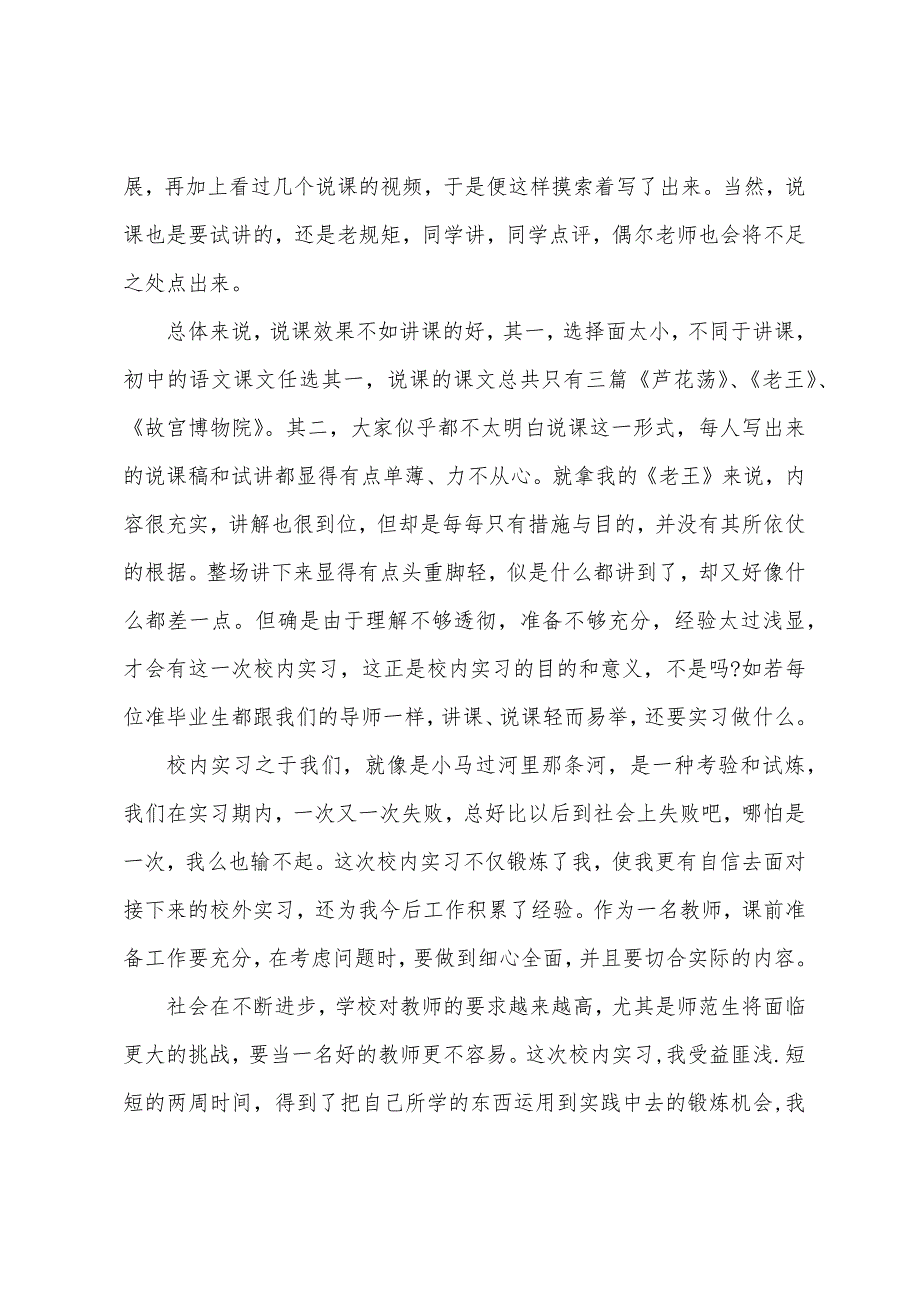 展，再加上看过几个说课的视频，于是便这样摸索着写了出来。当然，说课也是要试讲的，还是老规矩，同学讲，同学点评，偶尔老师也会将不足之处点出来。

总体来说，说课效果不如讲课的好，其一，选择面太小，不同于讲课，初中的语文课文任选其一，说课的课文总共只有三篇《芦花荡》、《老王》、《故宫博物院》。其二，大家似乎都不太明白说课这一形式，每人写出来的说课稿和试讲都显得有点单薄、力不从心。就拿我的《老王》来说，内容很充实，讲解也很到位，但却是每每只有措施与目的，并没有其所依仗的根据。整场讲下来显得有点头重脚轻，似是什么都讲到了，却又好像什么都差一点。但确是由于理解不够透彻，准备不够充分，经验太过浅显，才会有这一次校内实习，这正是校内实习的目的和意义，不是吗?如若每位准毕业生都跟我们的导师一样，讲课、说课轻而易举，还要实习做什么。

校内实习之于我们，就像是小马过河里那条河，是一种考验和试炼，我们在实习期内，一次又一次失败，总好比以后到社会上失败吧，哪怕是一次，我么也输不起。这次校内实习不仅锻炼了我，使我更有自信去面对接下来的校外实习，还为我今后工作积累了经验。作为一名教师，课前准备工作要充分，在考虑问题时，要做到细心全面，并且要切合实际的内容。

社会在不断进步，学校对教师的要求越来越高，尤其是师范生将面临更大的挑战，要当一名好的教师更不容易。这次校内实习，我受益匪浅.短短的两周时间，得到了把自己所学的东西运用到实践中去的锻炼机会，我